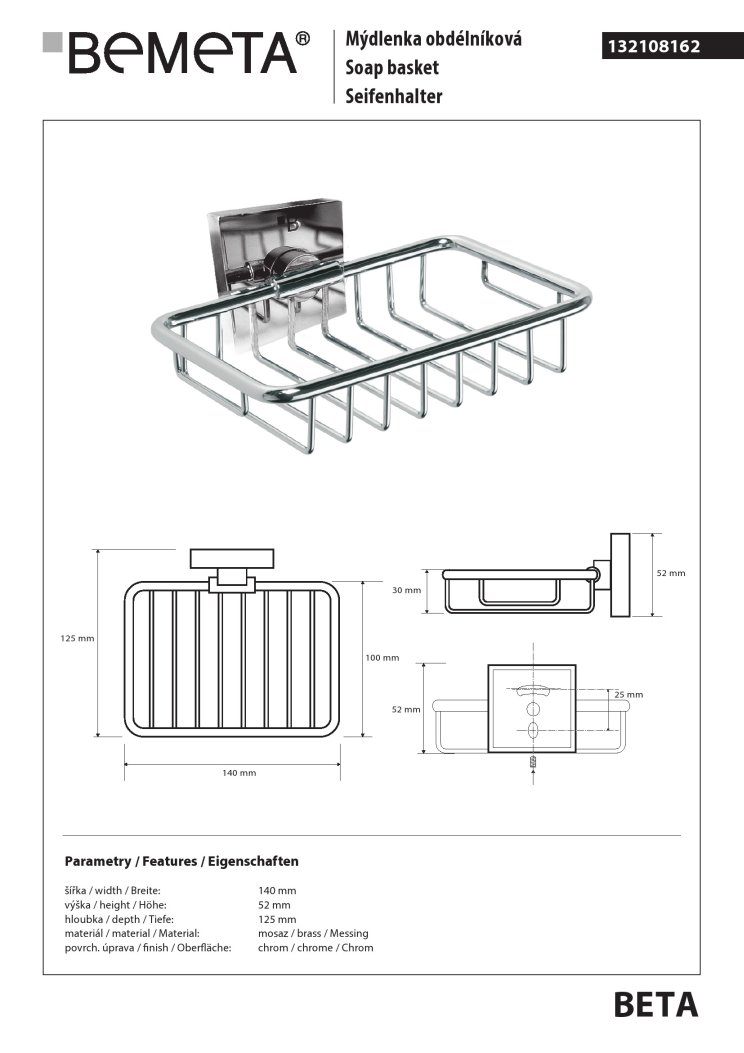 BEMETA®

Mýdlenka obdélníková
Soap basket
Seifenhalter

132108162

125 mm

100 mm

140 mm

30 mm

52 mm

52 mm

25 mm

Parametry / Features / Eigenschaften

| | |
|---|---|
| šířka / width / Breite: | 140 mm |
| výška / height / Höhe: | 52 mm |
| hloubka / depth / Tiefe: | 125 mm |
| materiál / material / Material: | mosaz / brass / Messing |
| povrch. úprava / finish / Oberfläche: | chrom / chrome / Chrom |

BETA